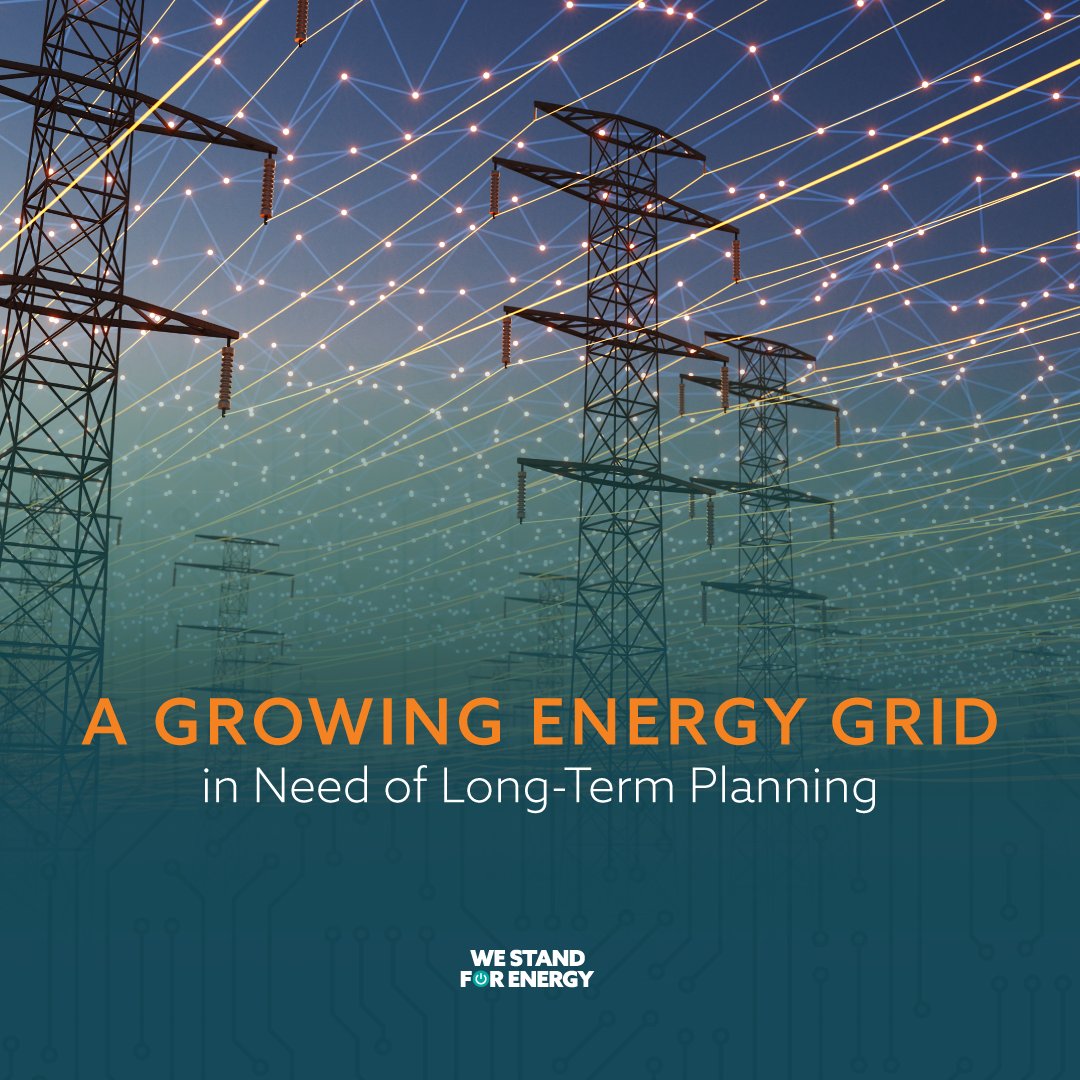 A GROWING ENERGY GRID
in Need of Long-Term Planning

WE STAND
FOR ENERGY